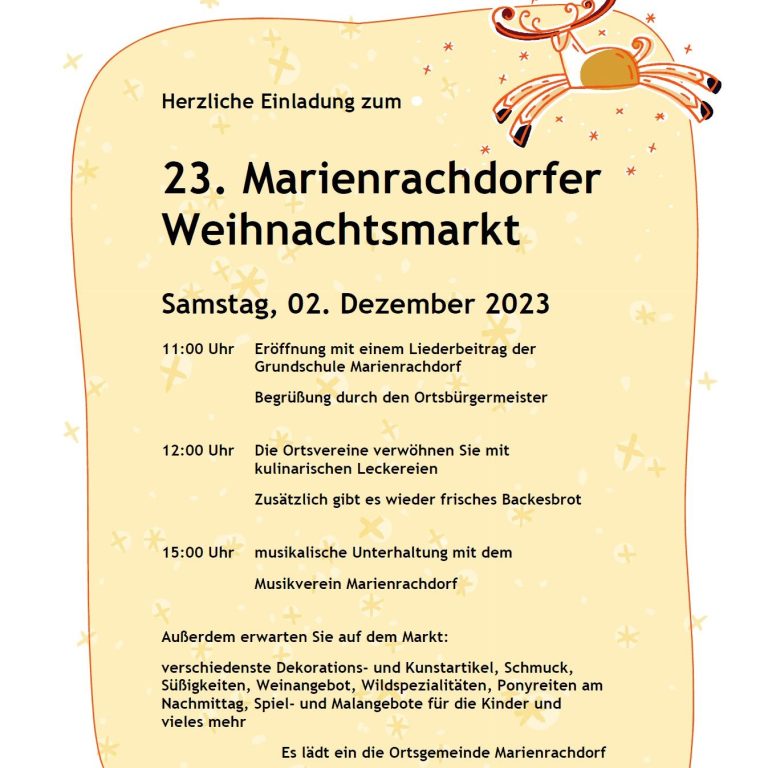 Herzliche Einladung zum

23. Marienrachdorfer Weihnachtsmarkt

Samstag, 02. Dezember 2023

11:00 Uhr Eröffnung mit einem Liederbeitrag der Grundschule Marienrachdorf

Begrüßung durch den Ortsbürgermeister

12:00 Uhr Die Ortsvereine verwöhnen Sie mit kulinarischen Leckereien

Zusätzlich gibt es wieder frisches Backesbrot

15:00 Uhr musikalische Unterhaltung mit dem

Musikverein Marienrachdorf

Außerdem erwarten Sie auf dem Markt:

verschiedenste Dekorations- und Kunstartikel, Schmuck, Süßigkeiten, Weinangebot, Wildspezialitäten, Ponyreiten am Nachmittag, Spiel- und Malangebote für die Kinder und vieles mehr

Es lädt ein die Ortsgemeinde Marienrachdorf